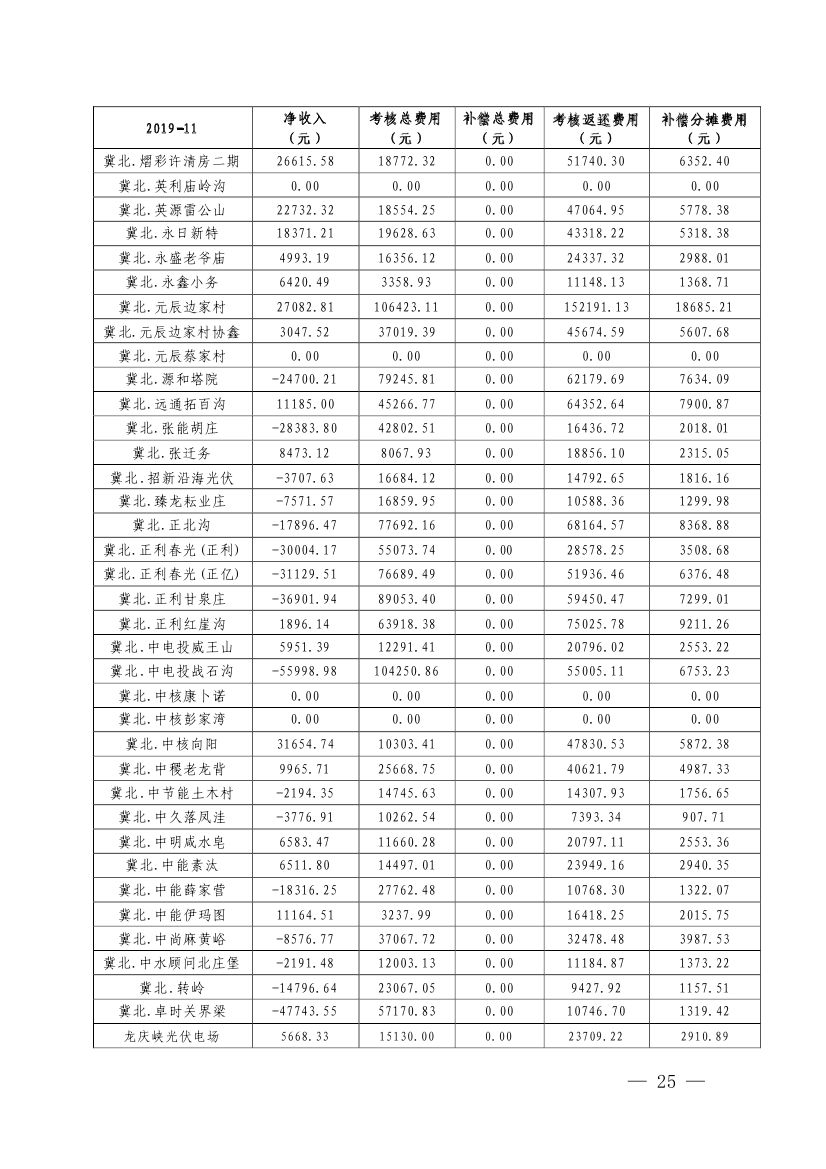 | 2019-11 | 净收入（元） | 考核总费用（元） | 补偿总费用（元） | 考核返还费用（元） | 补偿分摊费用（元） |
|---|---|---|---|---|---|
| 冀北.熠彩许清房二期 | 26615.58 | 18772.32 | 0.00 | 51740.30 | 6352.40 |
| 冀北.英利庙岭沟 | 0.00 | 0.00 | 0.00 | 0.00 | 0.00 |
| 冀北.英源雷公山 | 22732.32 | 18554.25 | 0.00 | 47064.95 | 5778.38 |
| 冀北.永日新特 | 18371.21 | 19628.63 | 0.00 | 43318.22 | 5318.38 |
| 冀北.永盛老爷庙 | 4993.19 | 16356.12 | 0.00 | 24337.32 | 2988.01 |
| 冀北.永鑫小务 | 6420.49 | 3358.93 | 0.00 | 11148.13 | 1368.71 |
| 冀北.元辰边家村 | 27082.81 | 106423.11 | 0.00 | 152191.13 | 18685.21 |
| 冀北.元辰边家村协鑫 | 3047.52 | 37019.39 | 0.00 | 45674.59 | 5607.68 |
| 冀北.元辰蔡家村 | 0.00 | 0.00 | 0.00 | 0.00 | 0.00 |
| 冀北.源和塔院 | -24700.21 | 79245.81 | 0.00 | 62179.69 | 7634.09 |
| 冀北.远通拓百沟 | 11185.00 | 45266.77 | 0.00 | 64352.64 | 7900.87 |
| 冀北.张能胡庄 | -28383.80 | 42802.51 | 0.00 | 16436.72 | 2018.01 |
| 冀北.张迁务 | 8473.12 | 8067.93 | 0.00 | 18856.10 | 2315.05 |
| 冀北.招新沿海光伏 | -3707.63 | 16684.12 | 0.00 | 14792.65 | 1816.16 |
| 冀北.臻龙耘业庄 | -7571.57 | 16859.95 | 0.00 | 10588.36 | 1299.98 |
| 冀北.正北沟 | -17896.47 | 77692.16 | 0.00 | 68164.57 | 8368.88 |
| 冀北.正利春光(正利) | -30004.17 | 55073.74 | 0.00 | 28578.25 | 3508.68 |
| 冀北.正利春光(正亿) | -31129.51 | 76689.49 | 0.00 | 51936.46 | 6376.48 |
| 冀北.正利甘泉庄 | -36901.94 | 89053.40 | 0.00 | 59450.47 | 7299.01 |
| 冀北.正利红崖沟 | 1896.14 | 63918.38 | 0.00 | 75025.78 | 9211.26 |
| 冀北.中电投威王山 | 5951.39 | 12291.41 | 0.00 | 20796.02 | 2553.22 |
| 冀北.中电投战石沟 | -55998.98 | 104250.86 | 0.00 | 55005.11 | 6753.23 |
| 冀北.中核康卜诺 | 0.00 | 0.00 | 0.00 | 0.00 | 0.00 |
| 冀北.中核彭家湾 | 0.00 | 0.00 | 0.00 | 0.00 | 0.00 |
| 冀北.中核向阳 | 31654.74 | 10303.41 | 0.00 | 47830.53 | 5872.38 |
| 冀北.中稷老龙背 | 9965.71 | 25668.75 | 0.00 | 40621.79 | 4987.33 |
| 冀北.中节能土木村 | -2194.35 | 14745.63 | 0.00 | 14307.93 | 1756.65 |
| 冀北.中久落凤洼 | -3776.91 | 10262.54 | 0.00 | 7393.34 | 907.71 |
| 冀北.中明咸水皂 | 6583.47 | 11660.28 | 0.00 | 20797.11 | 2553.36 |
| 冀北.中能素汰 | 6511.80 | 14497.01 | 0.00 | 23949.16 | 2940.35 |
| 冀北.中能薛家营 | -18316.25 | 27762.48 | 0.00 | 10768.30 | 1322.07 |
| 冀北.中能伊玛图 | 11164.51 | 3237.99 | 0.00 | 16418.25 | 2015.75 |
| 冀北.中尚麻黄峪 | -8576.77 | 37067.72 | 0.00 | 32478.48 | 3987.53 |
| 冀北.中水顾问北庄堡 | -2191.48 | 12003.13 | 0.00 | 11184.87 | 1373.22 |
| 冀北.转岭 | -14796.64 | 23067.05 | 0.00 | 9427.92 | 1157.51 |
| 冀北.卓时关界梁 | -47743.55 | 57170.83 | 0.00 | 10746.70 | 1319.42 |
| 龙庆峡光伏电场 | 5668.33 | 15130.00 | 0.00 | 23709.22 | 2910.89 |

— 25 —